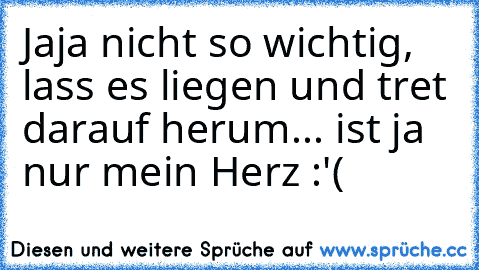 Jaja nicht so wichtig, lass es liegen und tret darauf herum... ist ja nur mein Herz :'(

Diesen und weitere Sprüche auf www.sprüche.cc